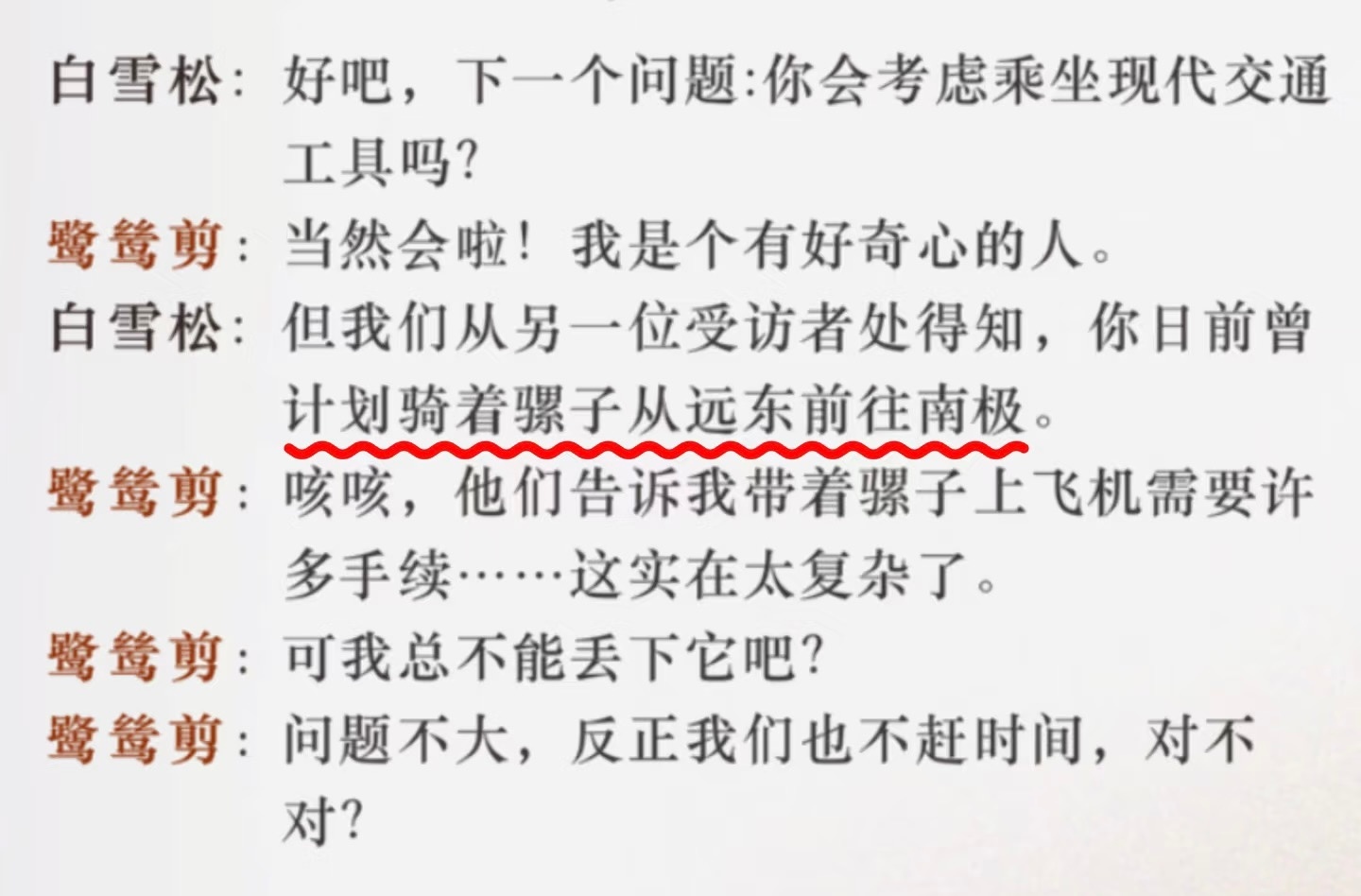 白雪松：好吧，下一个问题:你会考虑乘坐现代交通工具吗?

鹭鸶剪：当然会啦！我是个有好奇心的人。

白雪松：但我们从另一位受访者处得知，你日前曾计划骑着骡子从远东前往南极。

鹭鸶剪：咳咳，他们告诉我带着骡子上飞机需要许多手续……这实在太复杂了。

鹭鸶剪：可我总不能丢下它吧?

鹭鸶剪：问题不大，反正我们也不赶时间，对不对?